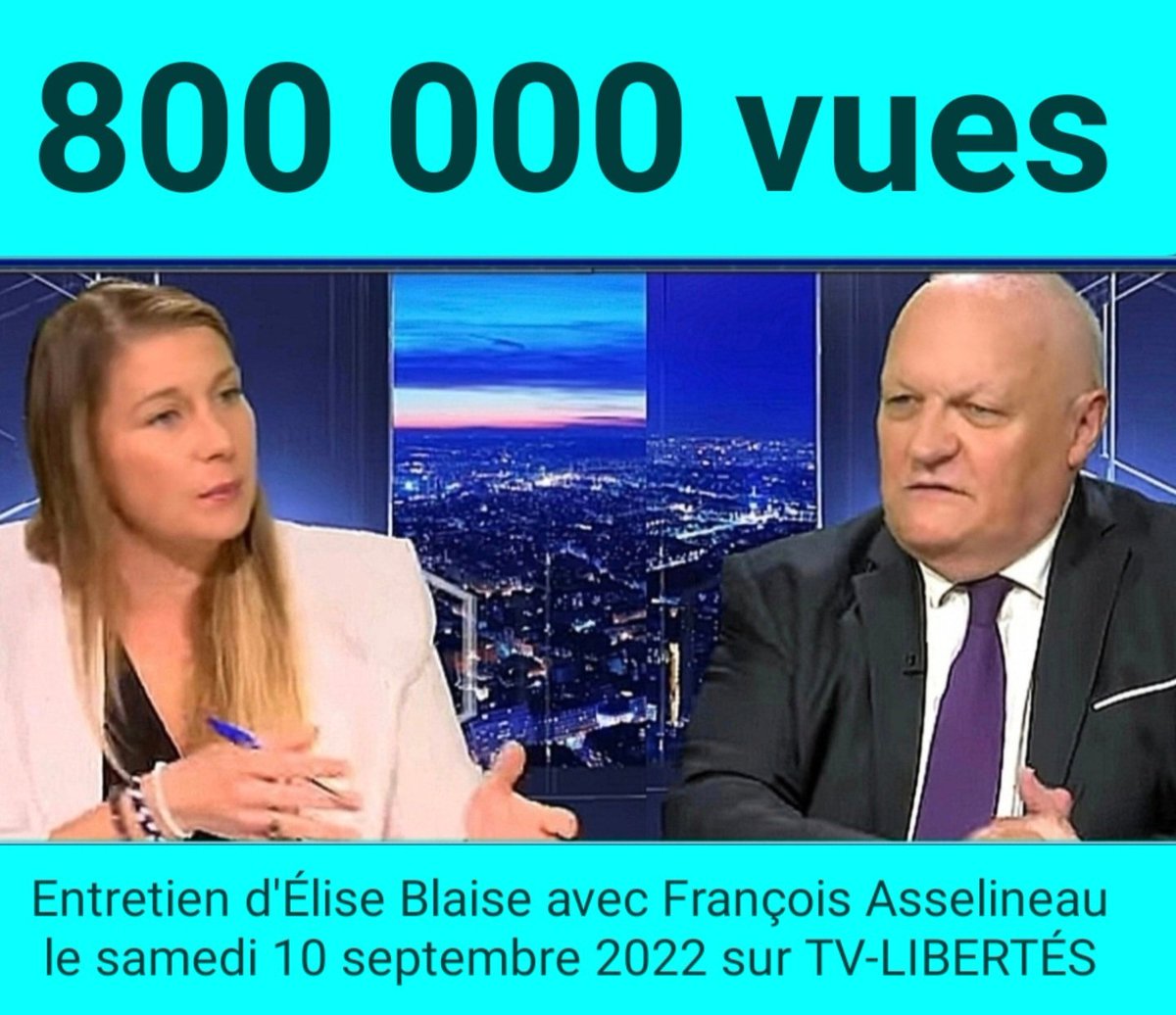 800 000 vues

Entretien d'Élise Blaise avec François Asselineau le samedi 10 septembre 2022 sur TV-LIBERTÉS